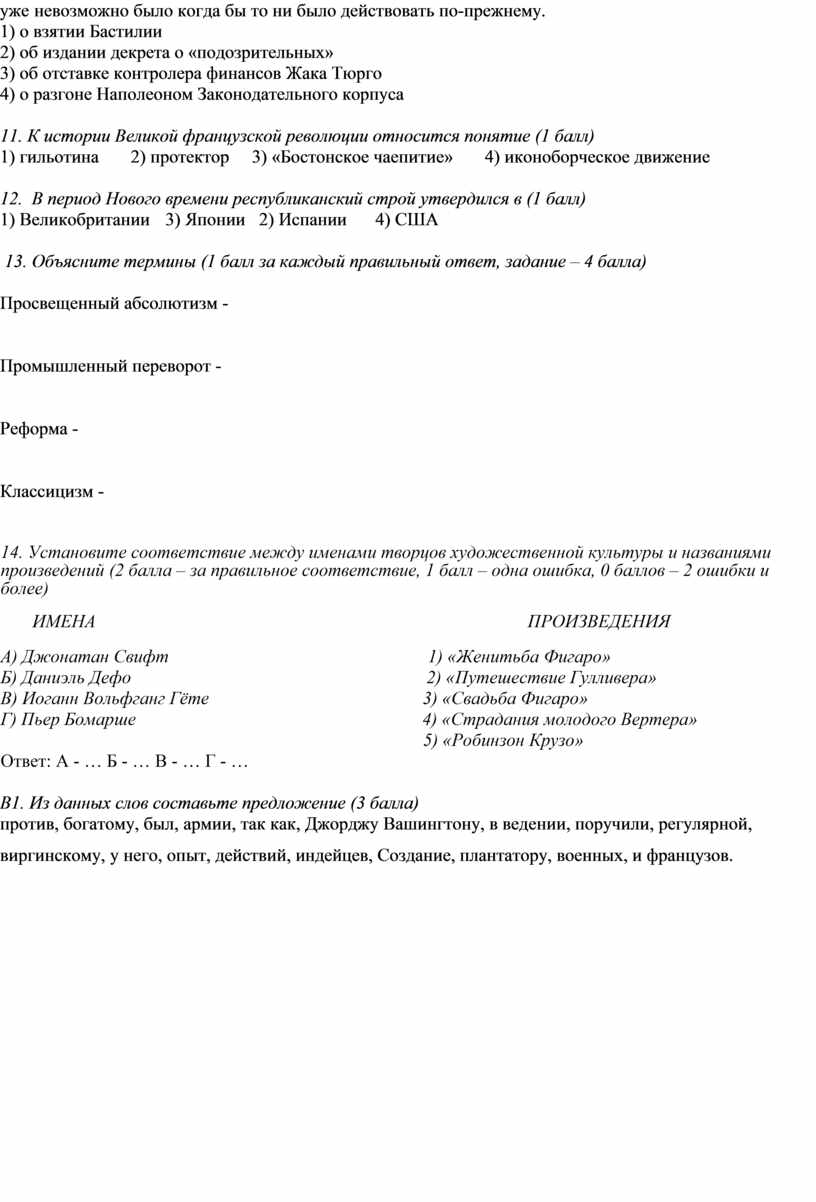 уже невозможно было когда бы то ни было действовать по-прежнему.
1) о взятии Бастилии
2) об издании декрета о «подозрительных»
3) об отставке контролера финансов Жака Тюрго
4) о разгоне Наполеоном Законодательного корпуса

11. К истории Великой французской революции относится понятие (1 балл)
1) гильотина 2) протектор 3) «Бостонское чаепитие» 4) иконоборческое движение

12. В период Нового времени республиканский строй утвердился в (1 балл)
1) Великобритании 3) Японии 2) Испании 4) США

13. Объясните термины (1 балл за каждый правильный ответ, задание – 4 балла)

Просвещенный абсолютизм -

Промышленный переворот -

Реформа -

Классицизм -

14. Установите соответствие между именами творцов художественной культуры и названиями произведений (2 балла – за правильное соответствие, 1 балл – одна ошибка, 0 баллов – 2 ошибки и более)

ИМЕНА

А) Джонатан Свифт
Б) Даниэль Дефо
В) Иоганн Вольфганг Гёте
Г) Пьер Бомарше

ПРОИЗВЕДЕНИЯ

1) «Женитьба Фигаро»
2) «Путешествие Гулливера»
3) «Свадьба Фигаро»
4) «Страдания молодого Вертера»
5) «Робинзон Крузо»

Ответ: А - … Б - … В - … Г - …

В1. Из данных слов составьте предложение (3 балла)
против, богатому, был, армии, так как, Джорджу Вашингтону, в ведении, поручили, регулярной,

виргинскому, у него, опыт, действий, индейцев, Создание, плантатору, военных, и французов.